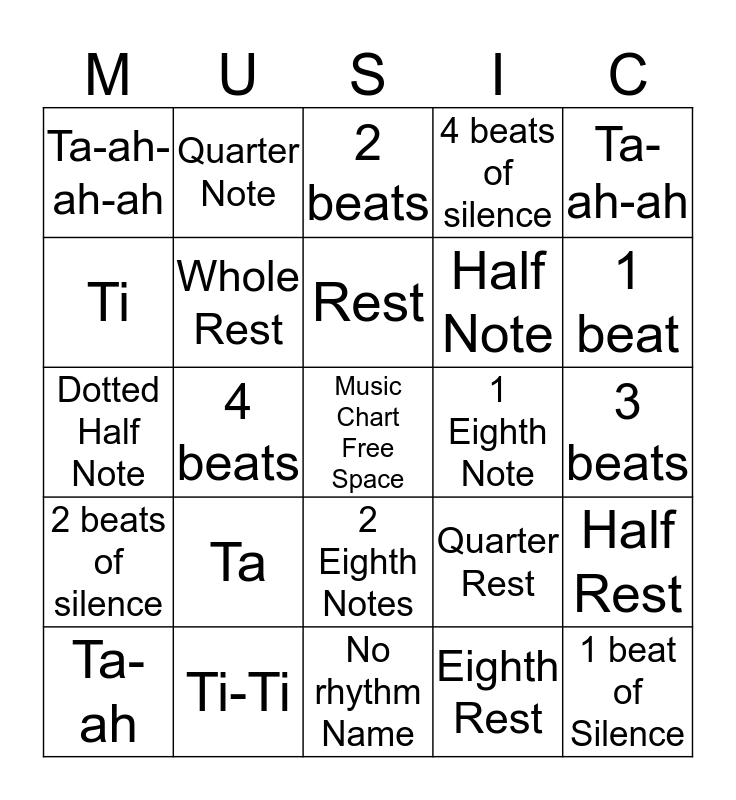 | M | U | S | I | C |
|---|---|---|---|---|
| Ta-ah-ah-ah | Quarter Note | 2 beats | 4 beats of silence | Ta-ah-ah |
| Ti | Whole Rest | Rest | Half Note | 1 beat |
| Dotted Half Note | 4 beats | Music Chart Free Space | 1 Eighth Note | 3 beats |
| 2 beats of silence | Ta | 2 Eighth Notes | Quarter Rest | Half Rest |
| Ta-ah | Ti-Ti | No rhythm Name | Eighth Rest | 1 beat of Silence |